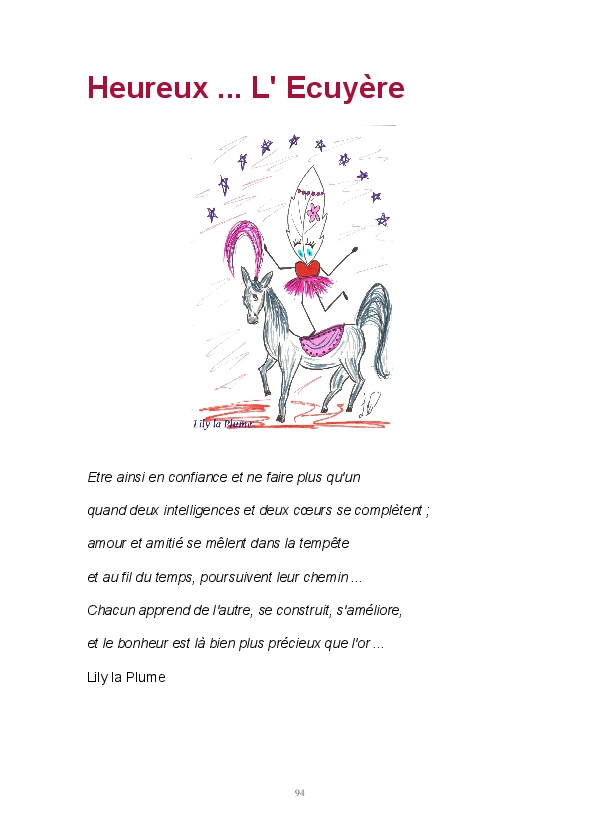 Heureux ... L' Ecuyère

Lily la Plume

Etre ainsi en confiance et ne faire plus qu'un
quand deux intelligences et deux cœurs se complètent ;
amour et amitié se mêlent dans la tempête
et au fil du temps, poursuivent leur chemin ...
Chacun apprend de l'autre, se construit, s'améliore,
et le bonheur est là bien plus précieux que l'or ...
Lily la Plume

94